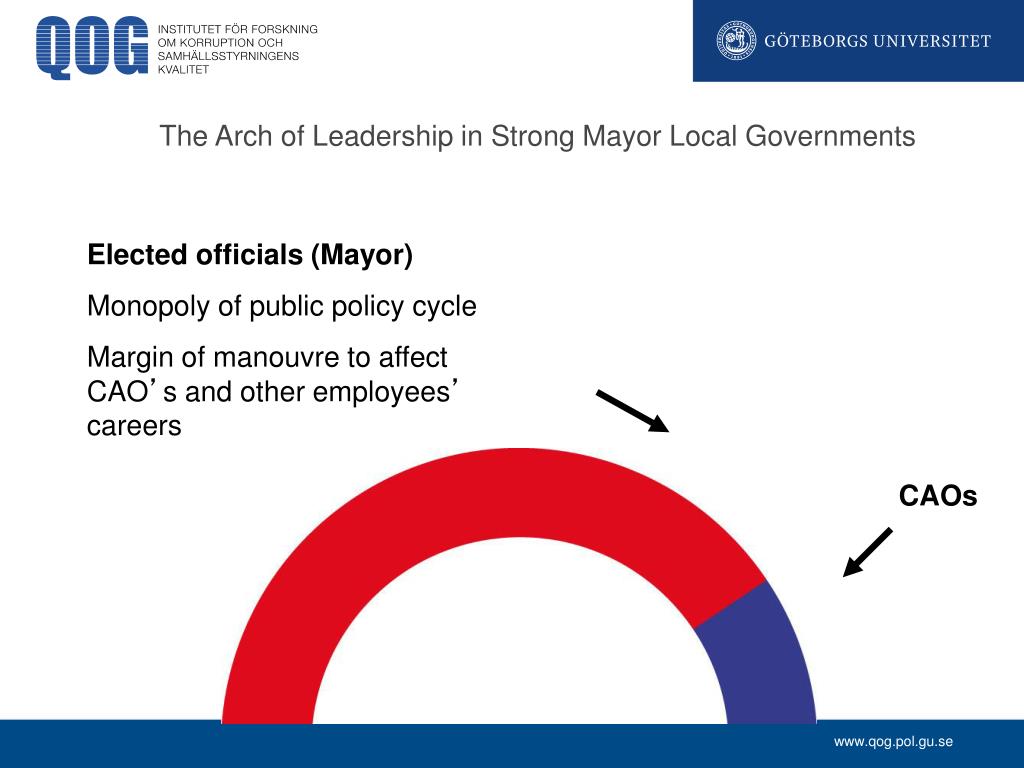 QOG INSTITUTET FÖR FORSKNING OM KORRUPTION OCH SAMHÄLLSSTYRNINGENS KVALITET

GÖTEBORGS UNIVERSITET

The Arch of Leadership in Strong Mayor Local Governments

**Elected officials (Mayor)**

Monopoly of public policy cycle

Margin of manouvre to affect CAO's and other employees' careers

**CAOs**

www.qog.pol.gu.se